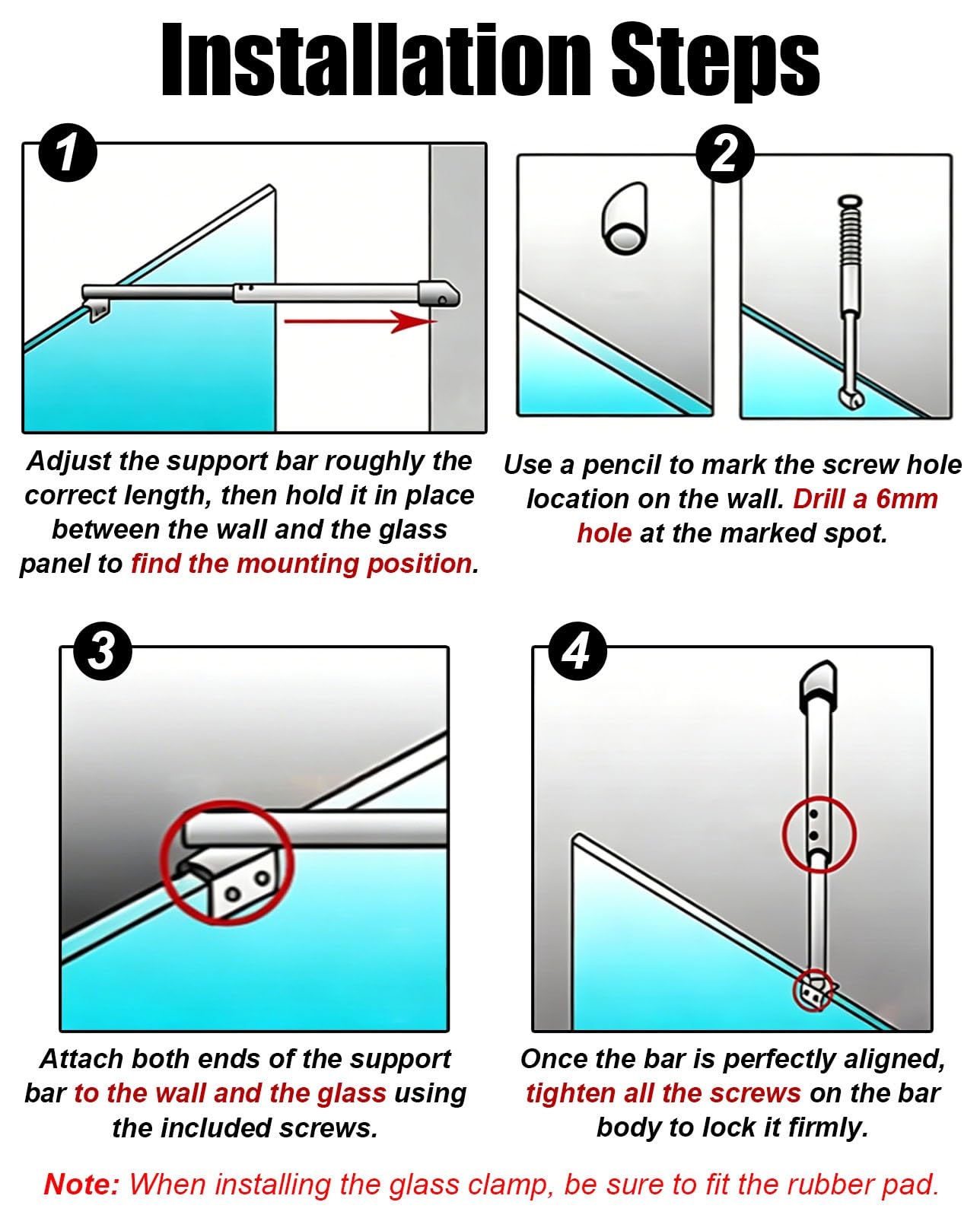 Installation Steps

1

Adjust the support bar roughly the correct length, then hold it in place between the wall and the glass panel to find the mounting position.

2

Use a pencil to mark the screw hole location on the wall. Drill a 6mm hole at the marked spot.

3

Attach both ends of the support bar to the wall and the glass using the included screws.

4

Once the bar is perfectly aligned, tighten all the screws on the bar body to lock it firmly.

Note: When installing the glass clamp, be sure to fit the rubber pad.